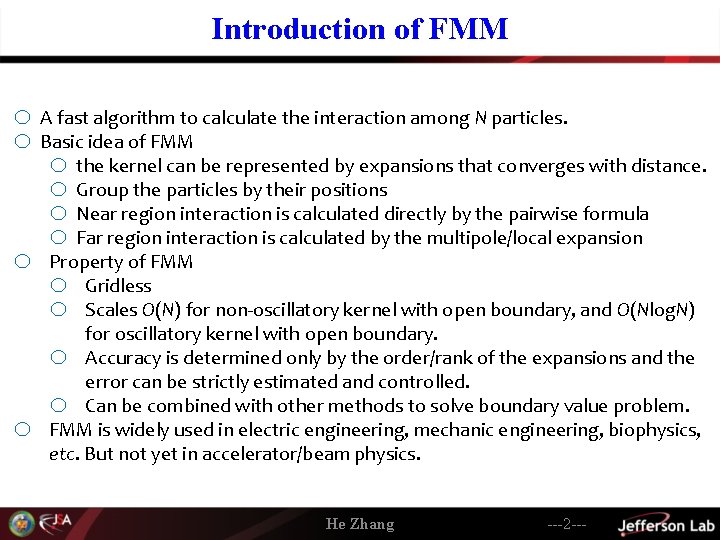 Introduction of FMM

○ A fast algorithm to calculate the interaction among $N$ particles.
○ Basic idea of FMM
○ the kernel can be represented by expansions that converges with distance.
○ Group the particles by their positions
○ Near region interaction is calculated directly by the pairwise formula
○ Far region interaction is calculated by the multipole/local expansion
○ Property of FMM
○ Gridless
○ Scales $O(N)$ for non-oscillatory kernel with open boundary, and $O(N\log N)$ for oscillatory kernel with open boundary.
○ Accuracy is determined only by the order/rank of the expansions and the error can be strictly estimated and controlled.
○ Can be combined with other methods to solve boundary value problem.
○ FMM is widely used in electric engineering, mechanic engineering, biophysics, etc. But not yet in accelerator/beam physics.

JSA
He Zhang
---2---
Jefferson Lab